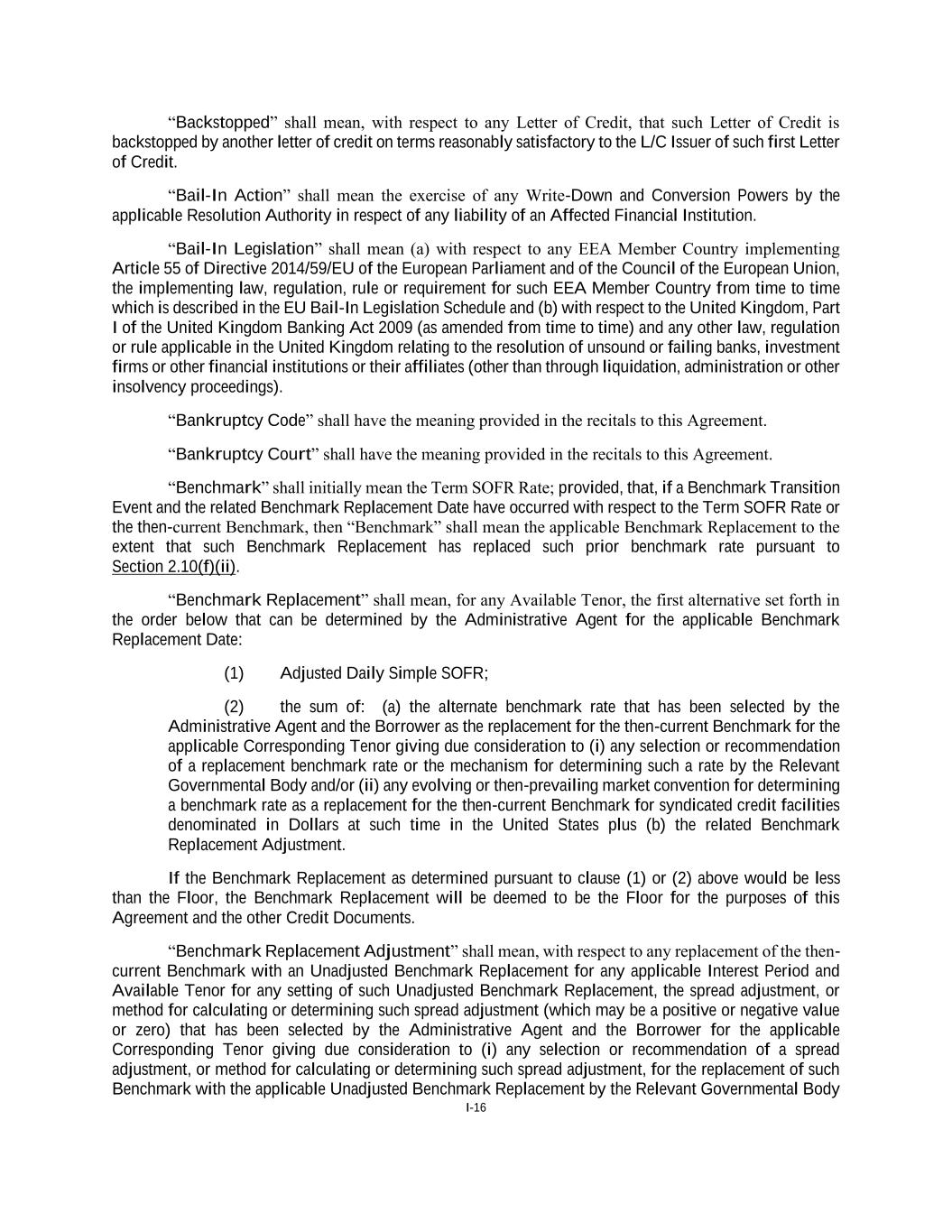 “Backstopped” shall mean, with respect to any Letter of Credit, that such Letter of Credit is backstopped by another letter of credit on terms reasonably satisfactory to the L/C Issuer of such first Letter of Credit.

“Bail-In Action” shall mean the exercise of any Write-Down and Conversion Powers by the applicable Resolution Authority in respect of any liability of an Affected Financial Institution.

“Bail-In Legislation” shall mean (a) with respect to any EEA Member Country implementing Article 55 of Directive 2014/59/EU of the European Parliament and of the Council of the European Union, the implementing law, regulation, rule or requirement for such EEA Member Country from time to time which is described in the EU Bail-In Legislation Schedule and (b) with respect to the United Kingdom, Part I of the United Kingdom Banking Act 2009 (as amended from time to time) and any other law, regulation or rule applicable in the United Kingdom relating to the resolution of unsound or failing banks, investment firms or other financial institutions or their affiliates (other than through liquidation, administration or other insolvency proceedings).

“Bankruptcy Code” shall have the meaning provided in the recitals to this Agreement.

“Bankruptcy Court” shall have the meaning provided in the recitals to this Agreement.

“Benchmark” shall initially mean the Term SOFR Rate; provided, that, if a Benchmark Transition Event and the related Benchmark Replacement Date have occurred with respect to the Term SOFR Rate or the then-current Benchmark, then “Benchmark” shall mean the applicable Benchmark Replacement to the extent that such Benchmark Replacement has replaced such prior benchmark rate pursuant to Section 2.10(f)(ii).

“Benchmark Replacement” shall mean, for any Available Tenor, the first alternative set forth in the order below that can be determined by the Administrative Agent for the applicable Benchmark Replacement Date:

(1) Adjusted Daily Simple SOFR;

(2) the sum of: (a) the alternate benchmark rate that has been selected by the Administrative Agent and the Borrower as the replacement for the then-current Benchmark for the applicable Corresponding Tenor giving due consideration to (i) any selection or recommendation of a replacement benchmark rate or the mechanism for determining such a rate by the Relevant Governmental Body and/or (ii) any evolving or then-prevailing market convention for determining a benchmark rate as a replacement for the then-current Benchmark for syndicated credit facilities denominated in Dollars at such time in the United States plus (b) the related Benchmark Replacement Adjustment.

If the Benchmark Replacement as determined pursuant to clause (1) or (2) above would be less than the Floor, the Benchmark Replacement will be deemed to be the Floor for the purposes of this Agreement and the other Credit Documents.

“Benchmark Replacement Adjustment” shall mean, with respect to any replacement of the then-current Benchmark with an Unadjusted Benchmark Replacement for any applicable Interest Period and Available Tenor for any setting of such Unadjusted Benchmark Replacement, the spread adjustment, or method for calculating or determining such spread adjustment (which may be a positive or negative value or zero) that has been selected by the Administrative Agent and the Borrower for the applicable Corresponding Tenor giving due consideration to (i) any selection or recommendation of a spread adjustment, or method for calculating or determining such spread adjustment, for the replacement of such Benchmark with the applicable Unadjusted Benchmark Replacement by the Relevant Governmental Body

I-16